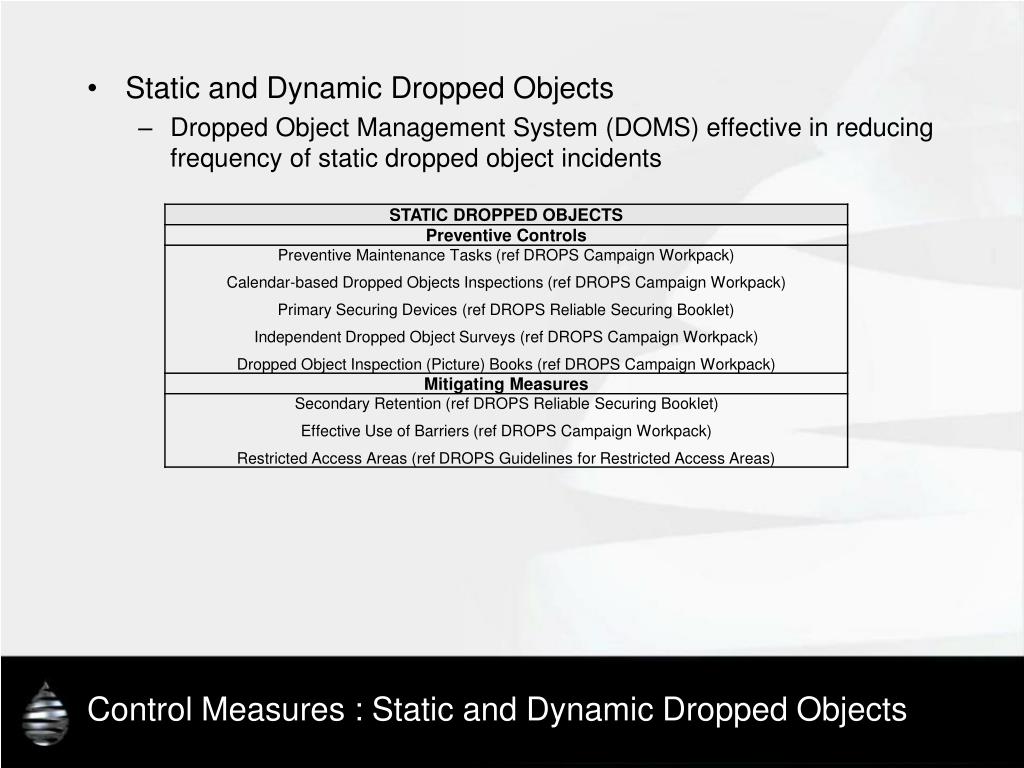 • Static and Dynamic Dropped Objects
– Dropped Object Management System (DOMS) effective in reducing frequency of static dropped object incidents

| STATIC DROPPED OBJECTS |
|---|
| Preventive Controls |
| Preventive Maintenance Tasks (ref DROPS Campaign Workpack) |
| Calendar-based Dropped Objects Inspections (ref DROPS Campaign Workpack) |
| Primary Securing Devices (ref DROPS Reliable Securing Booklet) |
| Independent Dropped Object Surveys (ref DROPS Campaign Workpack) |
| Dropped Object Inspection (Picture) Books (ref DROPS Campaign Workpack) |
| Mitigating Measures |
| Secondary Retention (ref DROPS Reliable Securing Booklet) |
| Effective Use of Barriers (ref DROPS Campaign Workpack) |
| Restricted Access Areas (ref DROPS Guidelines for Restricted Access Areas) |

Control Measures : Static and Dynamic Dropped Objects